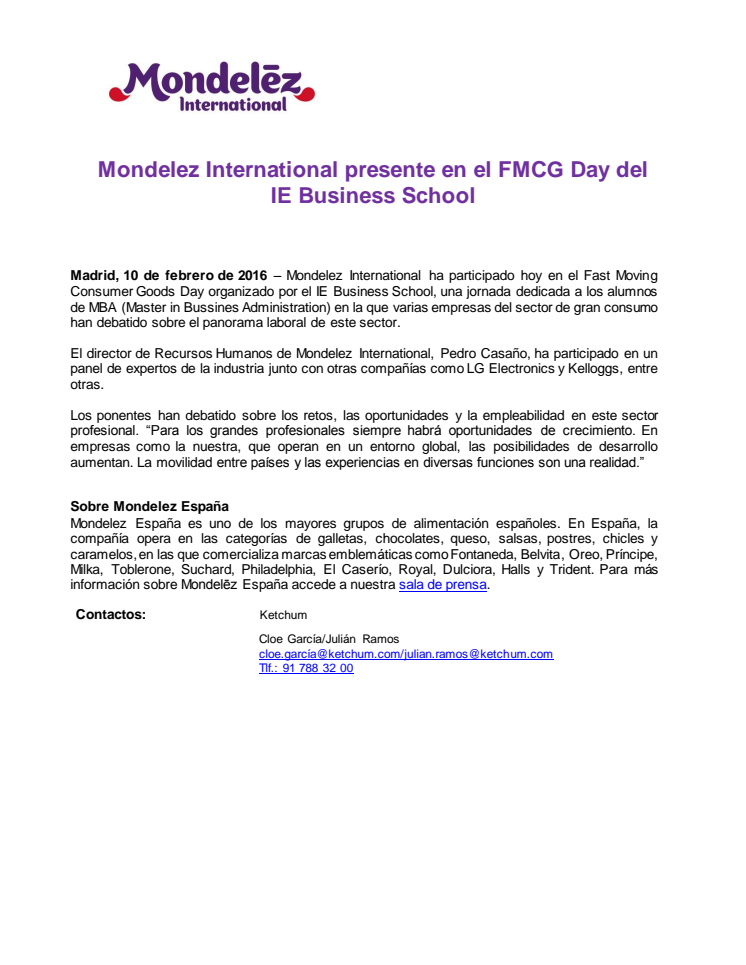 Mondelēz International

Mondelez International presente en el FMCG Day del IE Business School

Madrid, 10 de febrero de 2016 – Mondelez International ha participado hoy en el Fast Moving Consumer Goods Day organizado por el IE Business School, una jornada dedicada a los alumnos de MBA (Master in Bussines Administration) en la que varias empresas del sector de gran consumo han debatido sobre el panorama laboral de este sector.

El director de Recursos Humanos de Mondelez International, Pedro Casaño, ha participado en un panel de expertos de la industria junto con otras compañías como LG Electronics y Kelloggs, entre otras.

Los ponentes han debatido sobre los retos, las oportunidades y la empleabilidad en este sector profesional. "Para los grandes profesionales siempre habrá oportunidades de crecimiento. En empresas como la nuestra, que operan en un entorno global, las posibilidades de desarrollo aumentan. La movilidad entre países y las experiencias en diversas funciones son una realidad."

Sobre Mondelez España
Mondelez España es uno de los mayores grupos de alimentación españoles. En España, la compañía opera en las categorías de galletas, chocolates, queso, salsas, postres, chicles y caramelos, en las que comercializa marcas emblemáticas como Fontaneda, Belvita, Oreo, Príncipe, Milka, Toblerone, Suchard, Philadelphia, El Caserío, Royal, Dulciora, Halls y Trident. Para más información sobre Mondelēz España accede a nuestra sala de prensa.

Contactos:

Ketchum

Cloe García/Julián Ramos
cloe.garcía@ketchum.com/julian.ramos@ketchum.com
Tlf.: 91 788 32 00